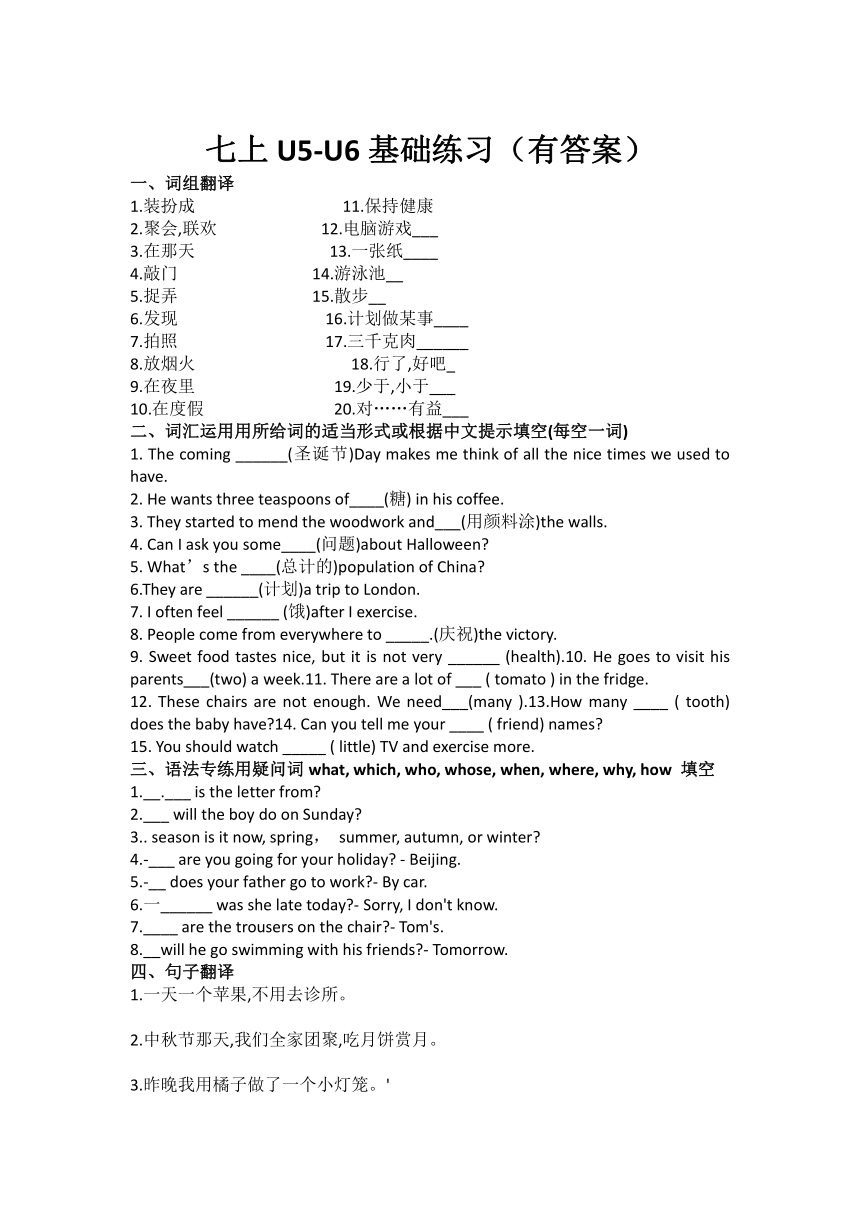 七上 U5-U6 基础练习（有答案）

一、词组翻译

1.装扮成
2.聚会,联欢
3.在那天
4.敲门
5.捉弄
6.发现
7.拍照
8.放烟火
9.在夜里
10.在度假

11.保持健康
12.电脑游戏___
13.一张纸____
14.游泳池__
15.散步__
16.计划做某事____
17.三千克肉______
18.行了,好吧_
19.少于,小于___
20.对……有益___

二、词汇运用用所给词的适当形式或根据中文提示填空(每空一词)

1. The coming ______(圣诞节)Day makes me think of all the nice times we used to have.
2. He wants three teaspoons of____(糖) in his coffee.
3. They started to mend the woodwork and___(用颜料涂)the walls.
4. Can I ask you some____(问题)about Halloween?
5. What’s the ____(总计的)population of China?
6.They are ______(计划)a trip to London.
7. I often feel ______ (饿)after I exercise.
8. People come from everywhere to _____.(庆祝)the victory.
9. Sweet food tastes nice, but it is not very ______ (health).10. He goes to visit his parents___(two) a week.11. There are a lot of ___ ( tomato ) in the fridge.
12. These chairs are not enough. We need___(many ).13.How many ____ ( tooth) does the baby have?14. Can you tell me your ____ ( friend) names?
15. You should watch _____ ( little) TV and exercise more.

三、语法专练用疑问词 what, which, who, whose, when, where, why, how 填空

1.__.___ is the letter from?
2.___ will the boy do on Sunday?
3.. season is it now, spring， summer, autumn, or winter?
4.-___ are you going for your holiday? - Beijing.
5.-__ does your father go to work?- By car.
6.一______ was she late today?- Sorry, I don't know.
7.____ are the trousers on the chair?- Tom's.
8.__will he go swimming with his friends?- Tomorrow.

四、句子翻译

1.一天一个苹果,不用去诊所。

2.中秋节那天,我们全家团聚,吃月饼赏月。

3.昨晚我用橘子做了一个小灯笼。'